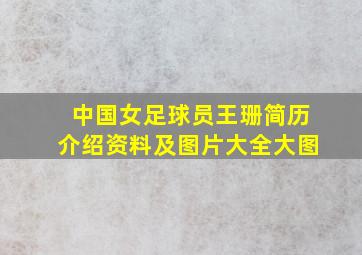 中国女足球员王珊简历介绍资料及图片大全大图